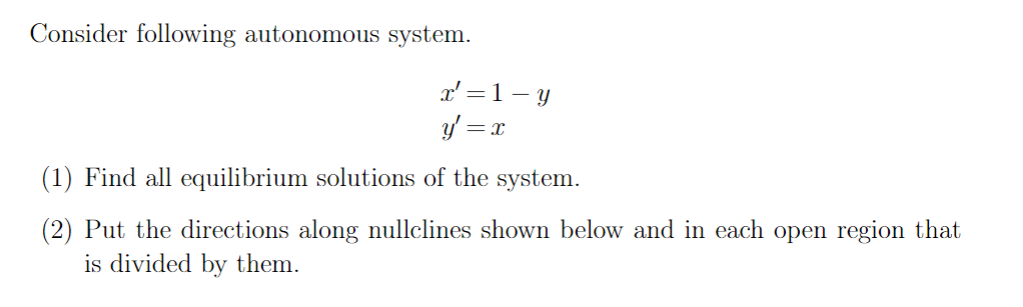 Consider following autonomous system.

$x' = 1 - y$
$y' = x$

(1) Find all equilibrium solutions of the system.

(2) Put the directions along nullclines shown below and in each open region that is divided by them.